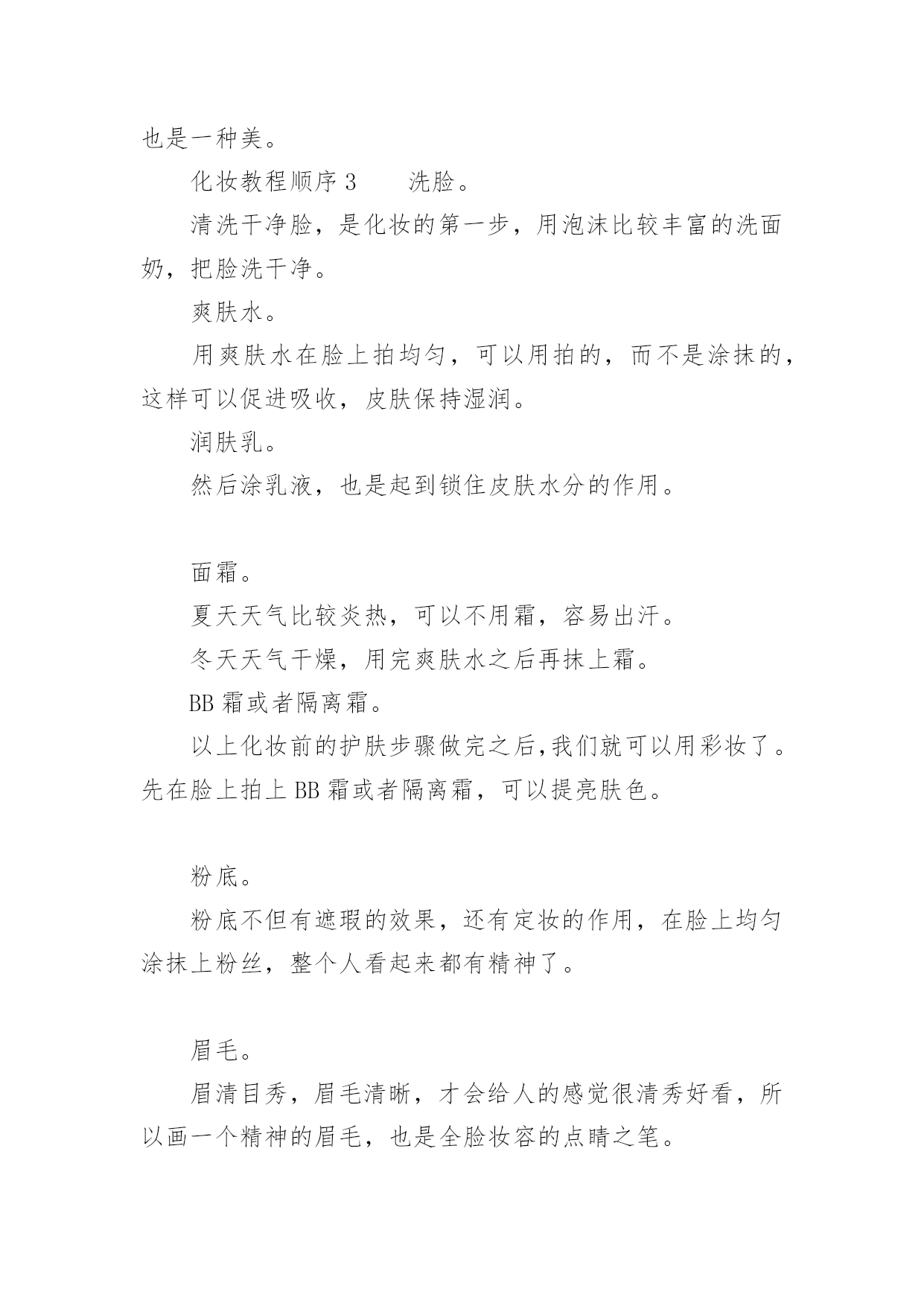 也是一种美。

化妆教程顺序 3　　洗脸。

清洗干净脸，是化妆的第一步，用泡沫比较丰富的洗面奶，把脸洗干净。

爽肤水。

用爽肤水在脸上拍均匀，可以用拍的，而不是涂抹的，这样可以促进吸收，皮肤保持湿润。

润肤乳。

然后涂乳液，也是起到锁住皮肤水分的作用。

面霜。

夏天天气比较炎热，可以不用霜，容易出汗。

冬天天气干燥，用完爽肤水之后再抹上霜。

BB 霜或者隔离霜。

以上化妆前的护肤步骤做完之后,我们就可以用彩妆了。先在脸上拍上 BB 霜或者隔离霜，可以提亮肤色。

粉底。

粉底不但有遮瑕的效果，还有定妆的作用，在脸上均匀涂抹上粉丝，整个人看起来都有精神了。

眉毛。

眉清目秀，眉毛清晰，才会给人的感觉很清秀好看，所以画一个精神的眉毛，也是全脸妆容的点睛之笔。